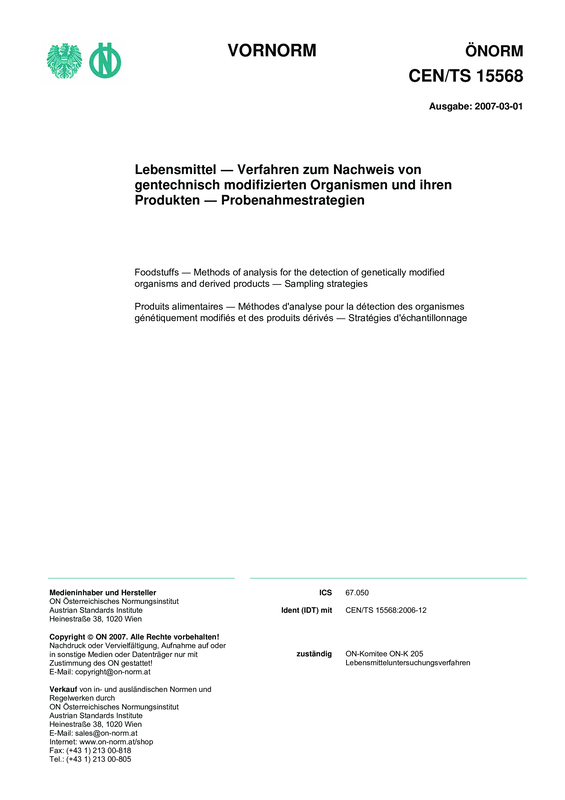 VORNORM

ÖNORM
CEN/TS 15568

Ausgabe: 2007-03-01

Lebensmittel — Verfahren zum Nachweis von gentechnisch modifizierten Organismen und ihren Produkten — Probenahmestrategien

Foodstuffs — Methods of analysis for the detection of genetically modified organisms and derived products — Sampling strategies

Produits alimentaires — Méthodes d'analyse pour la détection des organismes génétiquement modifiés et des produits dérivés — Stratégies d'échantillonnage

Medieninhaber und Hersteller
ON Österreichisches Normungsinstitut
Austrian Standards Institute
Heinestraße 38, 1020 Wien

Copyright © ON 2007. Alle Rechte vorbehalten!
Nachdruck oder Vervielfältigung, Aufnahme auf oder in sonstige Medien oder Datenträger nur mit Zustimmung des ON gestattet!
E-Mail: copyright@on-norm.at

Verkauf von in- und ausländischen Normen und Regelwerken durch
ON Österreichisches Normungsinstitut
Austrian Standards Institute
Heinestraße 38, 1020 Wien
E-Mail: sales@on-norm.at
Internet: www.on-norm.at/shop
Fax: (+43 1) 213 00-818
Tel.: (+43 1) 213 00-805

ICS 67.050

Ident (IDT) mit CEN/TS 15568:2006-12

zuständig ON-Komitee ON-K 205
Lebensmitteluntersuchungsverfahren